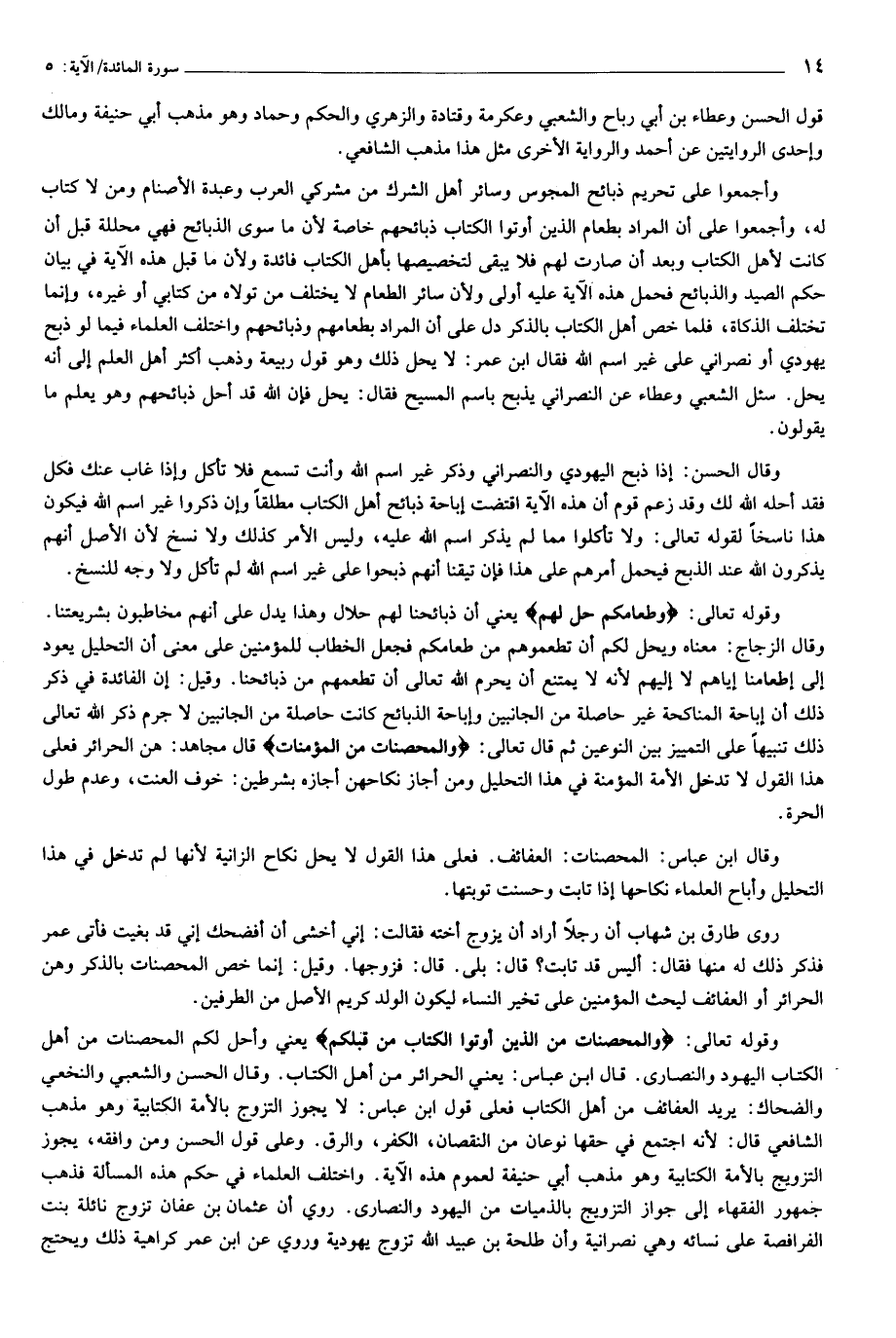 ١٤ سورة المائدة/ الآية: ٥

قول الحسن وعطاء بن أبي رباح والشعبي وعكرمة وقتادة والزهري والحكم وحماد وهو مذهب أبي حنيفة ومالك وإحدى الروايتين عن أحمد والرواية الأخرى مثل هذا مذهب الشافعي.

وأجمعوا على تحريم ذبائح المجوس وسائر أهل الشرك من مشركي العرب وعبدة الأصنام ومن لا كتاب له، وأجمعوا على أن المراد بطعام الذين أوتوا الكتاب ذبائحهم خاصة لأن ما سوى الذبائح فهي محللة قبل أن كانت لأهل الكتاب وبعد أن صارت لهم فلا يبقى لتخصيصها بأهل الكتاب فائدة ولأن ما قبل هذه الآية في بيان حكم الصيد والذبائح فحمل هذه الآية عليه أولى ولأن سائر الطعام لا يختلف من تولاه من كتابي أو غيره، وإنما تختلف الذكاة، فلما خص أهل الكتاب بالذكر دل على أن المراد بطعامهم وذبائحهم واختلف العلماء فيما لو ذبح يهودي أو نصراني على غير اسم الله فقال ابن عمر: لا يحل ذلك وهو قول ربيعة وذهب أكثر أهل العلم إلى أنه يحل. سئل الشعبي وعطاء عن النصراني يذبح باسم المسيح فقال: يحل فإن الله قد أحل ذبائحهم وهو يعلم ما يقولون.

وقال الحسن: إذا ذبح اليهودي والنصراني وذكر غير اسم الله وأنت تسمع فلا تأكل وإذا غاب عنك فكل فقد أحله الله لك وقد زعم قوم أن هذه الآية اقتضت إباحة ذبائح أهل الكتاب مطلقاً وإن ذكروا غير اسم الله فيكون هذا ناسخاً لقوله تعالى: ولا تأكلوا مما لم يذكر اسم الله عليه، وليس الأمر كذلك ولا نسخ لأن الأصل أنهم يذكرون الله عند الذبح فيحمل أمرهم على هذا فإن تيقنا أنهم ذبحوا على غير اسم الله لم تأكل ولا وجه للنسخ.

وقوله تعالى: ﴿وطعامكم حل لهم﴾ يعني أن ذبائحنا لهم حلال وهذا يدل على أنهم مخاطبون بشريعتنا. وقال الزجاج: معناه ويحل لكم أن تطعموهم من طعامكم فجعل الخطاب للمؤمنين على معنى أن التحليل يعود إلى إطعامنا إياهم لا إليهم لأنه لا يمتنع أن يحرم الله تعالى أن تطعمهم من ذبائحنا. وقيل: إن الفائدة في ذكر ذلك أن إباحة المناكحة غير حاصلة من الجانبين وإباحة الذبائح كانت حاصلة من الجانبين لا جرم ذكر الله تعالى ذلك تنبيهاً على التمييز بين النوعين ثم قال تعالى: ﴿والمحصنات من المؤمنات﴾ قال مجاهد: هن الحرائر فعلى هذا القول لا تدخل الأمة المؤمنة في هذا التحليل ومن أجاز نكاحهن أجازه بشرطين: خوف العنت، وعدم طول الحرة.

وقال ابن عباس: المحصنات: العفائف. فعلى هذا القول لا يحل نكاح الزانية لأنها لم تدخل في هذا التحليل وأباح العلماء نكاحها إذا تابت وحسنت توبتها.

روى طارق بن شهاب أن رجلاً أراد أن يزوج أخته فقالت: إني أخشى أن أفضحك إني قد بغيت فأتى عمر فذكر ذلك له منها فقال: أليس قد تابت؟ قال: بلى. قال: فزوجها. وقيل: إنما خص المحصنات بالذكر وهن الحرائر أو العفائف ليحث المؤمنين على تخير النساء ليكون الولد كريم الأصل من الطرفين.

وقوله تعالى: ﴿والمحصنات من الذين أوتوا الكتاب من قبلكم﴾ يعني وأحل لكم المحصنات من أهل الكتاب اليهود والنصارى. قال ابن عباس: يعني الحرائر من أهل الكتاب. وقال الحسن والشعبي والنخعي والضحاك: يريد العفائف من أهل الكتاب فعلى قول ابن عباس: لا يجوز التزوج بالأمة الكتابية وهو مذهب الشافعي قال: لأنه اجتمع في حقها نوعان من النقصان، الكفر، والرق. وعلى قول الحسن ومن وافقه، يجوز التزويج بالأمة الكتابية وهو مذهب أبي حنيفة لعموم هذه الآية. واختلف العلماء في حكم هذه المسألة فذهب جمهور الفقهاء إلى جواز التزويج بالذميات من اليهود والنصارى. روي أن عثمان بن عفان تزوج نائلة بنت الفرافصة على نسائه وهي نصرانية وأن طلحة بن عبيد الله تزوج يهودية وروي عن ابن عمر كراهية ذلك ويحتج